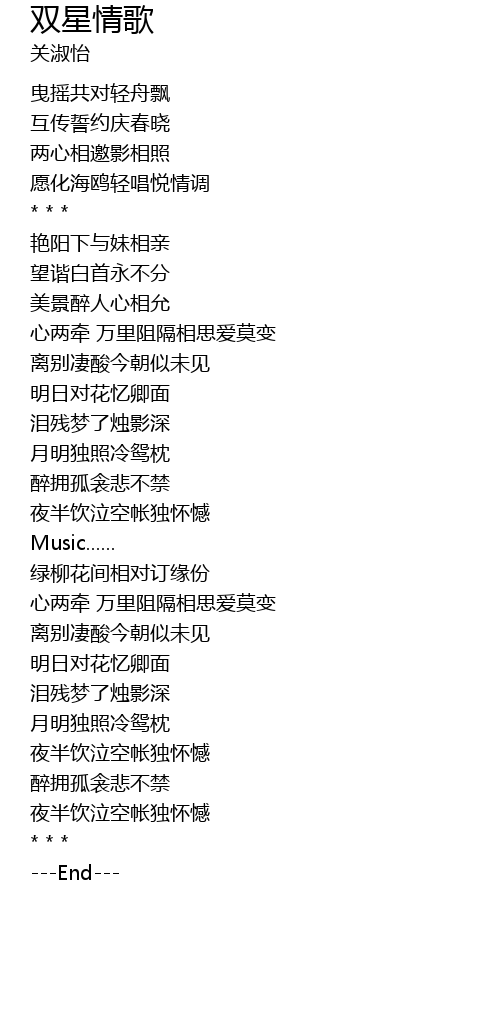 双星情歌
关淑怡

曳摇共对轻舟飘
互传誓约庆春晓
两心相邀影相照
愿化海鸥轻唱悦情调
* * *
艳阳下与妹相亲
望谐白首永不分
美景醉人心相允
心两牵 万里阻隔相思爱莫变
离别凄酸今朝似未见
明日对花忆卿面
泪残梦了烛影深
月明独照冷鸳枕
醉拥孤衾悲不禁
夜半饮泣空帐独怀憾
Music......
绿柳花间相对订缘份
心两牵 万里阻隔相思爱莫变
离别凄酸今朝似未见
明日对花忆卿面
泪残梦了烛影深
月明独照冷鸳枕
夜半饮泣空帐独怀憾
醉拥孤衾悲不禁
夜半饮泣空帐独怀憾
* * *
---End---